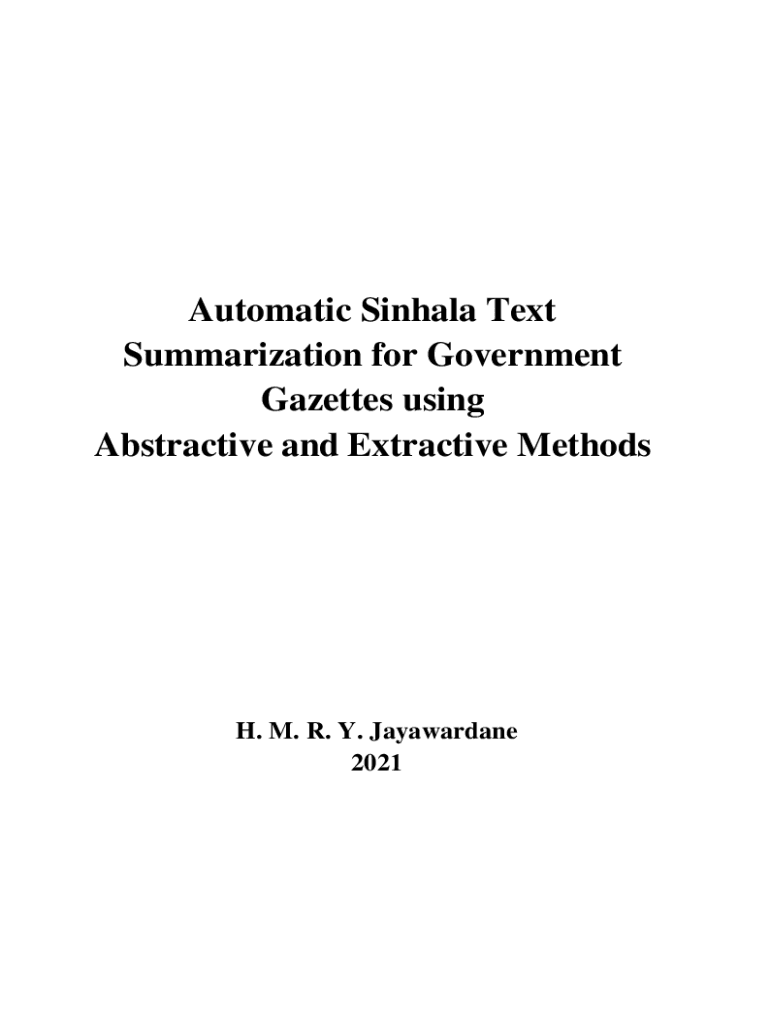 Automatic Sinhala Text Summarization for Government Gazettes using Abstractive and Extractive Methods

H. M. R. Y. Jayawardane
2021